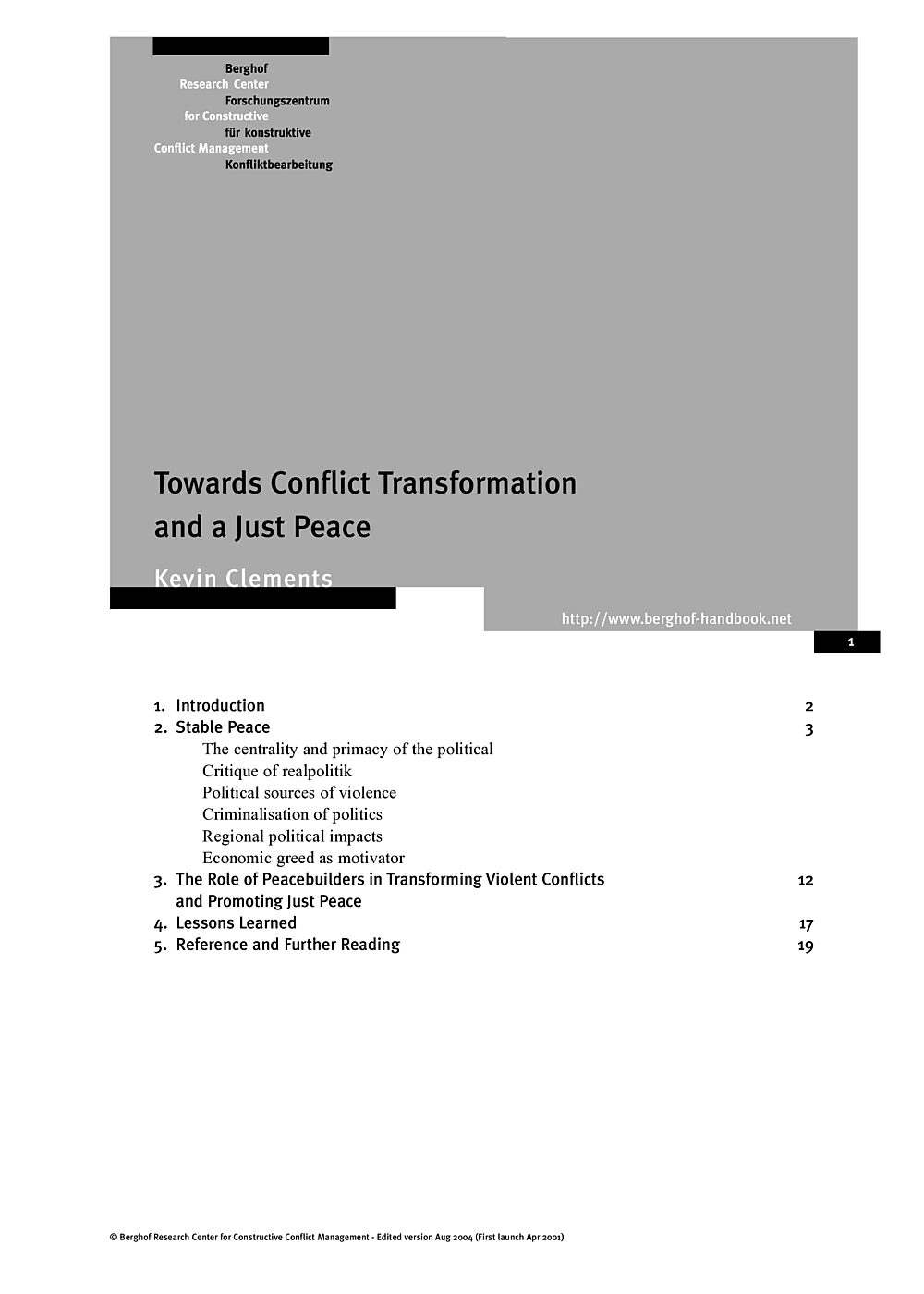 Berghof
Research Center
Forschungszentrum
for Constructive
für konstruktive
Conflict Management
Konfliktbearbeitung

Towards Conflict Transformation and a Just Peace

Kevin Clements

http://www.berghof-handbook.net

1

1. Introduction 2
2. Stable Peace 3
The centrality and primacy of the political
Critique of realpolitik
Political sources of violence
Criminalisation of politics
Regional political impacts
Economic greed as motivator
3. The Role of Peacebuilders in Transforming Violent Conflicts and Promoting Just Peace 12
4. Lessons Learned 17
5. Reference and Further Reading 19

© Berghof Research Center for Constructive Conflict Management - Edited version Aug 2004 (First launch Apr 2001)